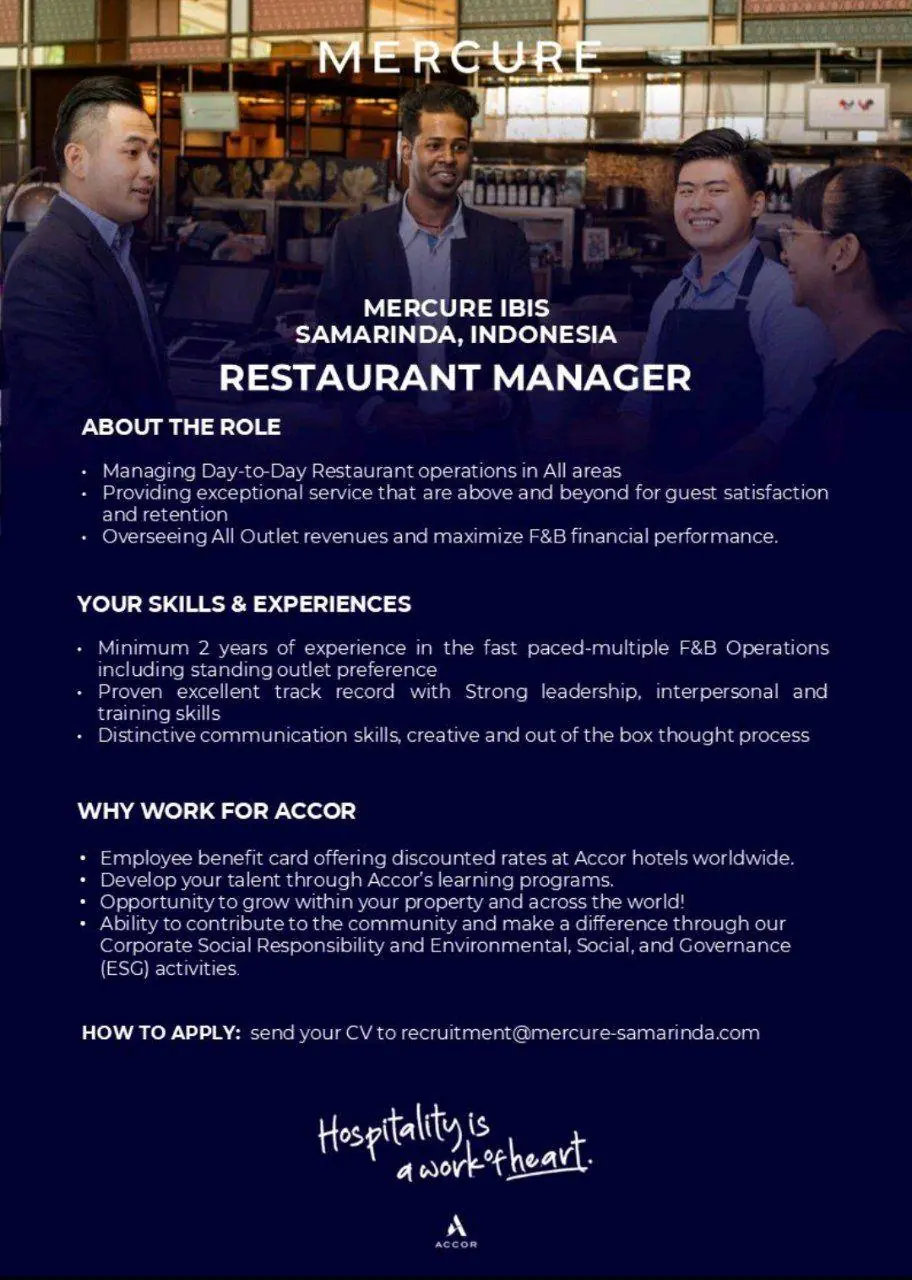 MERCURE

MERCURE IBIS
SAMARINDA, INDONESIA

RESTAURANT MANAGER

ABOUT THE ROLE

• Managing Day-to-Day Restaurant operations in All areas
• Providing exceptional service that are above and beyond for guest satisfaction and retention
• Overseeing All Outlet revenues and maximize F&B financial performance.

YOUR SKILLS & EXPERIENCES

• Minimum 2 years of experience in the fast paced-multiple F&B Operations including standing outlet preference
• Proven excellent track record with Strong leadership, interpersonal and training skills
• Distinctive communication skills, creative and out of the box thought process

WHY WORK FOR ACCOR

• Employee benefit card offering discounted rates at Accor hotels worldwide.
• Develop your talent through Accor's learning programs.
• Opportunity to grow within your property and across the world!
• Ability to contribute to the community and make a difference through our Corporate Social Responsibility and Environmental, Social, and Governance (ESG) activities.

HOW TO APPLY: send your CV to recruitment@mercure-samarinda.com

Hospitality is
a work of heart.

ACCOR